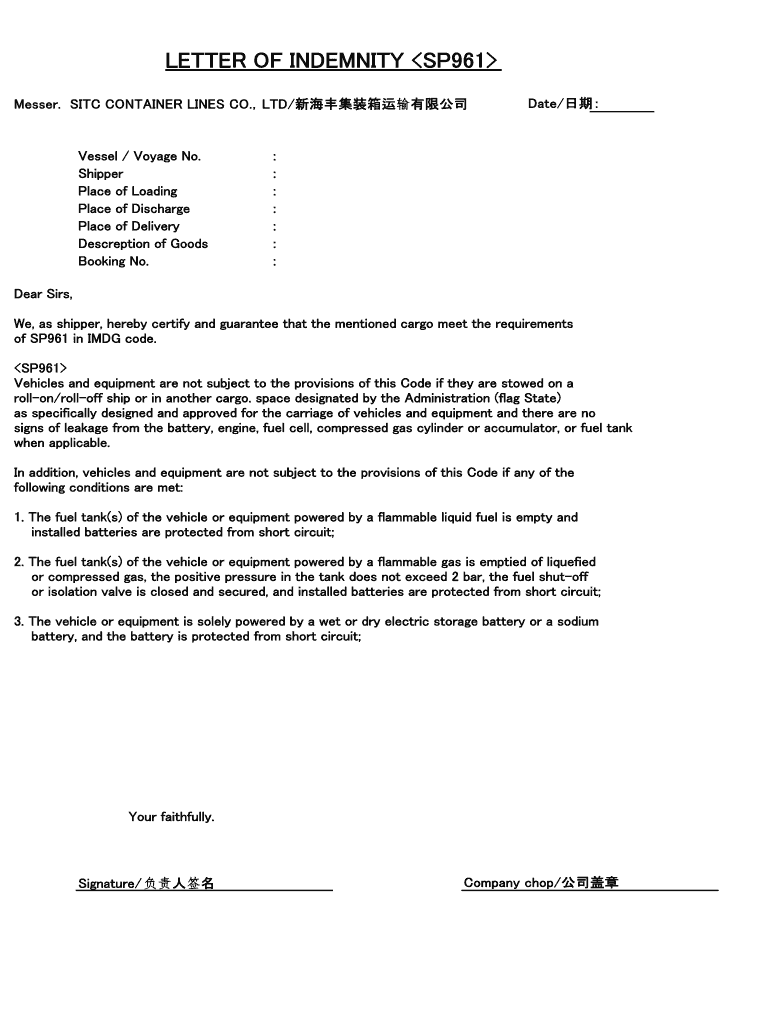 LETTER OF INDEMNITY <SP961>

Messer. SITC CONTAINER LINES CO., LTD/新海丰集装箱运输有限公司

Date/日期:

Vessel / Voyage No. :
Shipper :
Place of Loading :
Place of Discharge :
Place of Delivery :
Descreption of Goods :
Booking No. :

Dear Sirs,

We, as shipper, hereby certify and guarantee that the mentioned cargo meet the requirements of SP961 in IMDG code.

<SP961>
Vehicles and equipment are not subject to the provisions of this Code if they are stowed on a roll-on/roll-off ship or in another cargo. space designated by the Administration (flag State) as specifically designed and approved for the carriage of vehicles and equipment and there are no signs of leakage from the battery, engine, fuel cell, compressed gas cylinder or accumulator, or fuel tank when applicable.

In addition, vehicles and equipment are not subject to the provisions of this Code if any of the following conditions are met:

1. The fuel tank(s) of the vehicle or equipment powered by a flammable liquid fuel is empty and installed batteries are protected from short circuit;

2. The fuel tank(s) of the vehicle or equipment powered by a flammable gas is emptied of liquefied or compressed gas, the positive pressure in the tank does not exceed 2 bar, the fuel shut-off or isolation valve is closed and secured, and installed batteries are protected from short circuit;

3. The vehicle or equipment is solely powered by a wet or dry electric storage battery or a sodium battery, and the battery is protected from short circuit;

Your faithfully.

Signature/负责人签名

Company chop/公司盖章